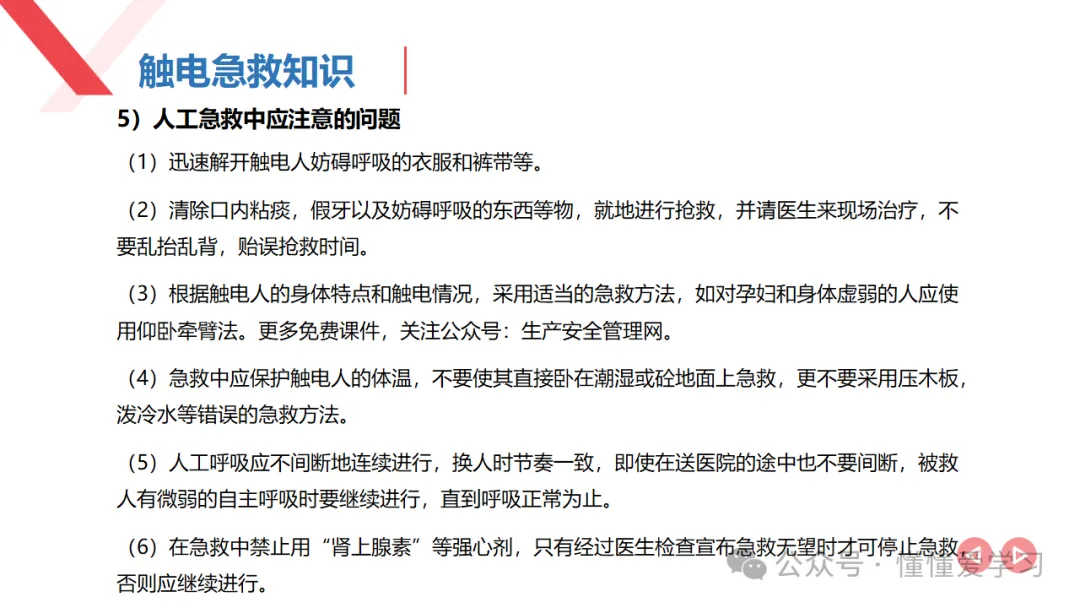 触电急救知识

5）人工急救中应注意的问题

（1）迅速解开触电人妨碍呼吸的衣服和裤带等。

（2）清除口内粘痰，假牙以及妨碍呼吸的东西等物，就地进行抢救，并请医生来现场治疗，不要乱抬乱背，贻误抢救时间。

（3）根据触电人的身体特点和触电情况，采用适当的急救方法，如对孕妇和身体虚弱的人应使用仰卧牵臂法。更多免费课件，关注公众号：生产安全管理网。

（4）急救中应保护触电人的体温，不要使其直接卧在潮湿或砼地面上急救，更不要采用压木板，泼冷水等错误的急救方法。

（5）人工呼吸应不间断地连续进行，换人时节奏一致，即使在送医院的途中也不要间断，被救人有微弱的自主呼吸时要继续进行，直到呼吸正常为止。

（6）在急救中禁止用“肾上腺素”等强心剂，只有经过医生检查宣布急救无望时才可停止急救，否则应继续进行。

公众号 · 懂懂爱学习